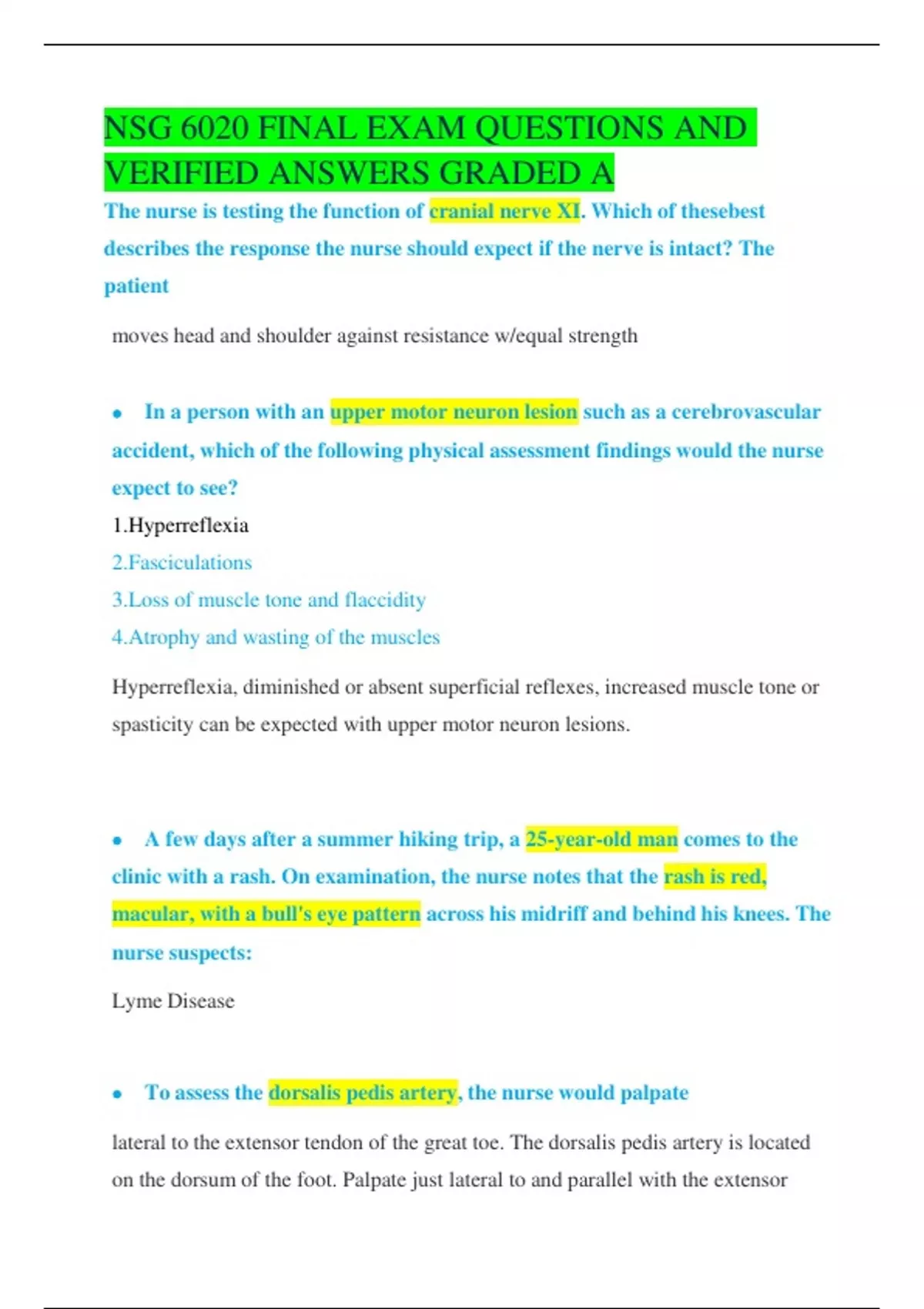 NSG 6020 FINAL EXAM QUESTIONS AND VERIFIED ANSWERS GRADED A

The nurse is testing the function of cranial nerve XI. Which of thesebest describes the response the nurse should expect if the nerve is intact? The patient

moves head and shoulder against resistance w/equal strength

• In a person with an upper motor neuron lesion such as a cerebrovascular accident, which of the following physical assessment findings would the nurse expect to see?

1.Hyperreflexia

2.Fasciculations

3.Loss of muscle tone and flaccidity

4.Atrophy and wasting of the muscles

Hyperreflexia, diminished or absent superficial reflexes, increased muscle tone or spasticity can be expected with upper motor neuron lesions.

• A few days after a summer hiking trip, a 25-year-old man comes to the clinic with a rash. On examination, the nurse notes that the rash is red, macular, with a bull's eye pattern across his midriff and behind his knees. The nurse suspects:

Lyme Disease

• To assess the dorsalis pedis artery, the nurse would palpate

lateral to the extensor tendon of the great toe. The dorsalis pedis artery is located on the dorsum of the foot. Palpate just lateral to and parallel with the extensor